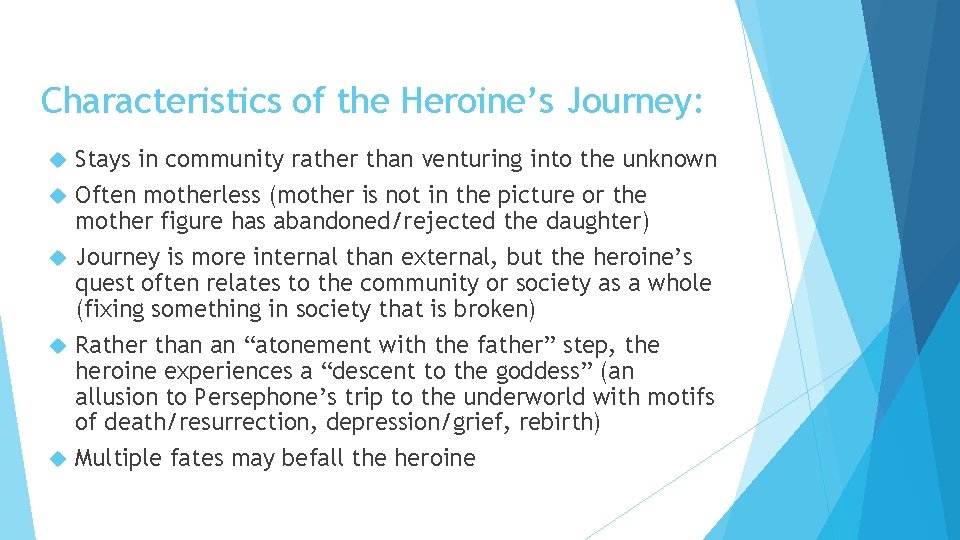 Characteristics of the Heroine’s Journey:

Stays in community rather than venturing into the unknown

Often motherless (mother is not in the picture or the mother figure has abandoned/rejected the daughter)

Journey is more internal than external, but the heroine’s quest often relates to the community or society as a whole (fixing something in society that is broken)

Rather than an “atonement with the father” step, the heroine experiences a “descent to the goddess” (an allusion to Persephone’s trip to the underworld with motifs of death/resurrection, depression/grief, rebirth)

Multiple fates may befall the heroine